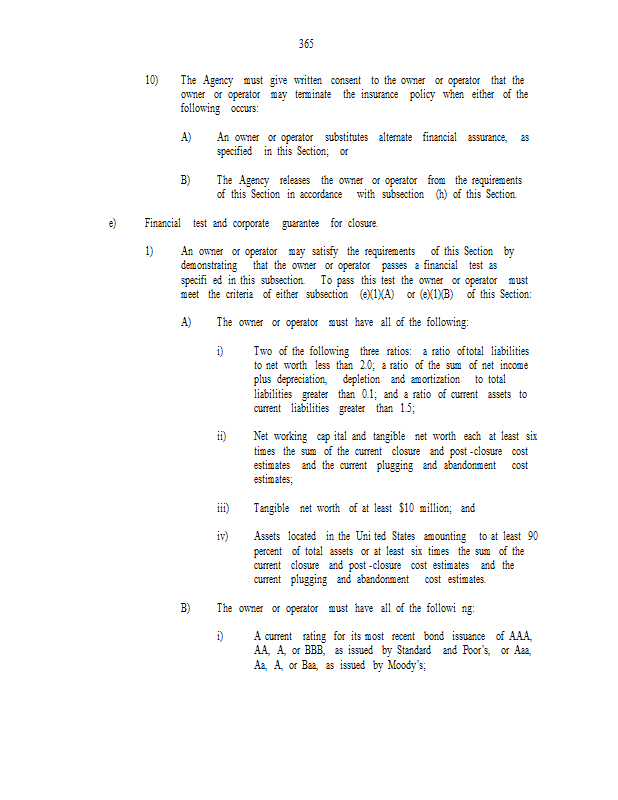 365

10) The Agency must give written consent to the owner or operator that the owner or operator may terminate the insurance policy when either of the following occurs:

A) An owner or operator substitutes alternate financial assurance, as specified in this Section; or

B) The Agency releases the owner or operator from the requirements of this Section in accordance with subsection (h) of this Section.

e) Financial test and corporate guarantee for closure.

1) An owner or operator may satisfy the requirements of this Section by demonstrating that the owner or operator passes a financial test as specifi ed in this subsection. To pass this test the owner or operator must meet the criteria of either subsection (e)(1)(A) or (e)(1)(B) of this Section:

A) The owner or operator must have all of the following:

i) Two of the following three ratios: a ratio oftotal liabilities to net worth less than 2.0; a ratio of the sum of net income plus depreciation, depletion and amortization to total liabilities greater than 0.1; and a ratio of current assets to current liabilities greater than 1.5;

ii) Net working cap ital and tangible net worth each at least six times the sum of the current closure and post -closure cost estimates and the current plugging and abandonment cost estimates;

iii) Tangible net worth of at least $10 million; and

iv) Assets located in the Uni ted States amounting to at least 90 percent of total assets or at least six times the sum of the current closure and post -closure cost estimates and the current plugging and abandonment cost estimates.

B) The owner or operator must have all of the followi ng:

i) A current rating for its most recent bond issuance of AAA, AA, A, or BBB, as issued by Standard and Poor's, or Aaa, Aa, A, or Baa, as issued by Moody's;